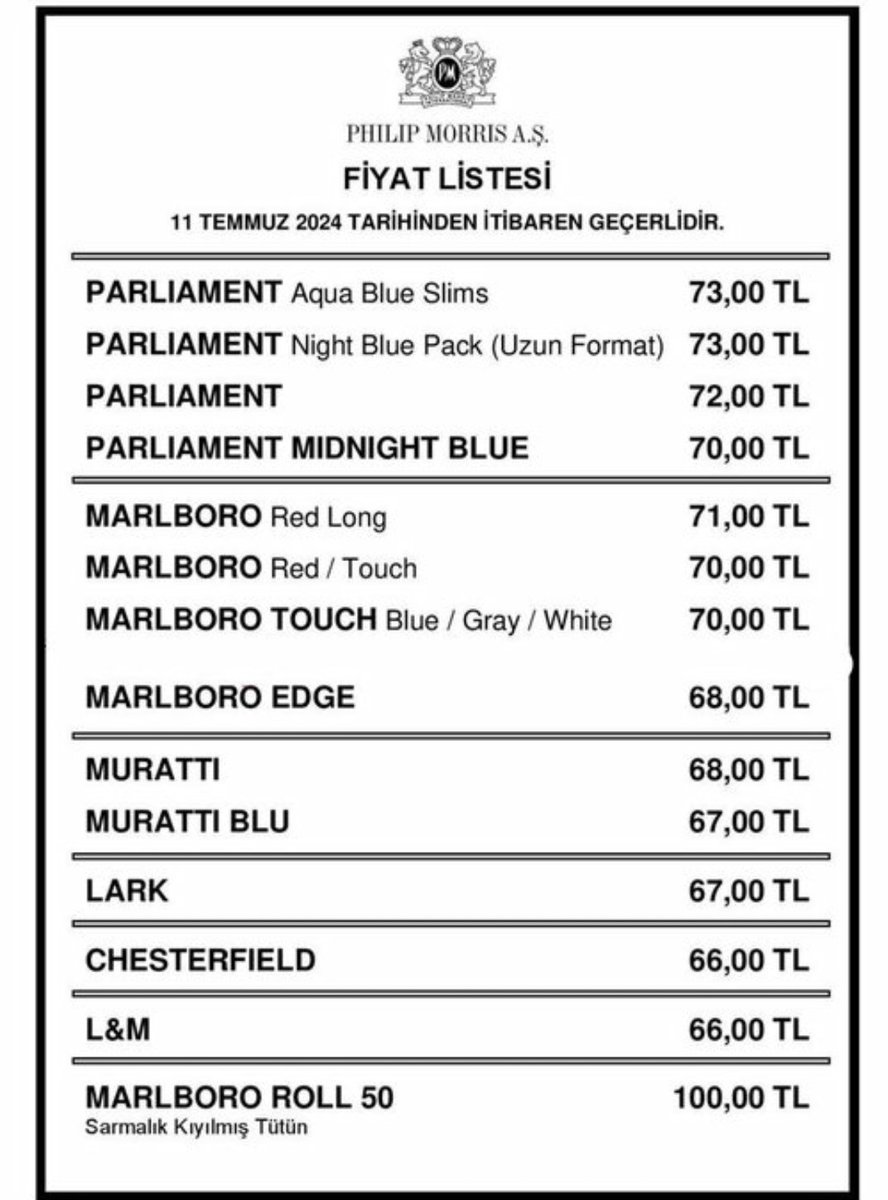 PHILIP MORRIS A.Ş.

FİYAT LİSTESİ

11 TEMMUZ 2024 TARİHİNDEN İTİBAREN GEÇERLİDİR.

| | |
|---|---|
| PARLIAMENT Aqua Blue Slims | 73,00 TL |
| PARLIAMENT Night Blue Pack (Uzun Format) | 73,00 TL |
| PARLIAMENT | 72,00 TL |
| PARLIAMENT MIDNIGHT BLUE | 70,00 TL |
| MARLBORO Red Long | 71,00 TL |
| MARLBORO Red / Touch | 70,00 TL |
| MARLBORO TOUCH Blue / Gray / White | 70,00 TL |
| MARLBORO EDGE | 68,00 TL |
| MURATTI | 68,00 TL |
| MURATTI BLU | 67,00 TL |
| LARK | 67,00 TL |
| CHESTERFIELD | 66,00 TL |
| L&M | 66,00 TL |
| MARLBORO ROLL 50 Sarmalık Kıyılmış Tütün | 100,00 TL |